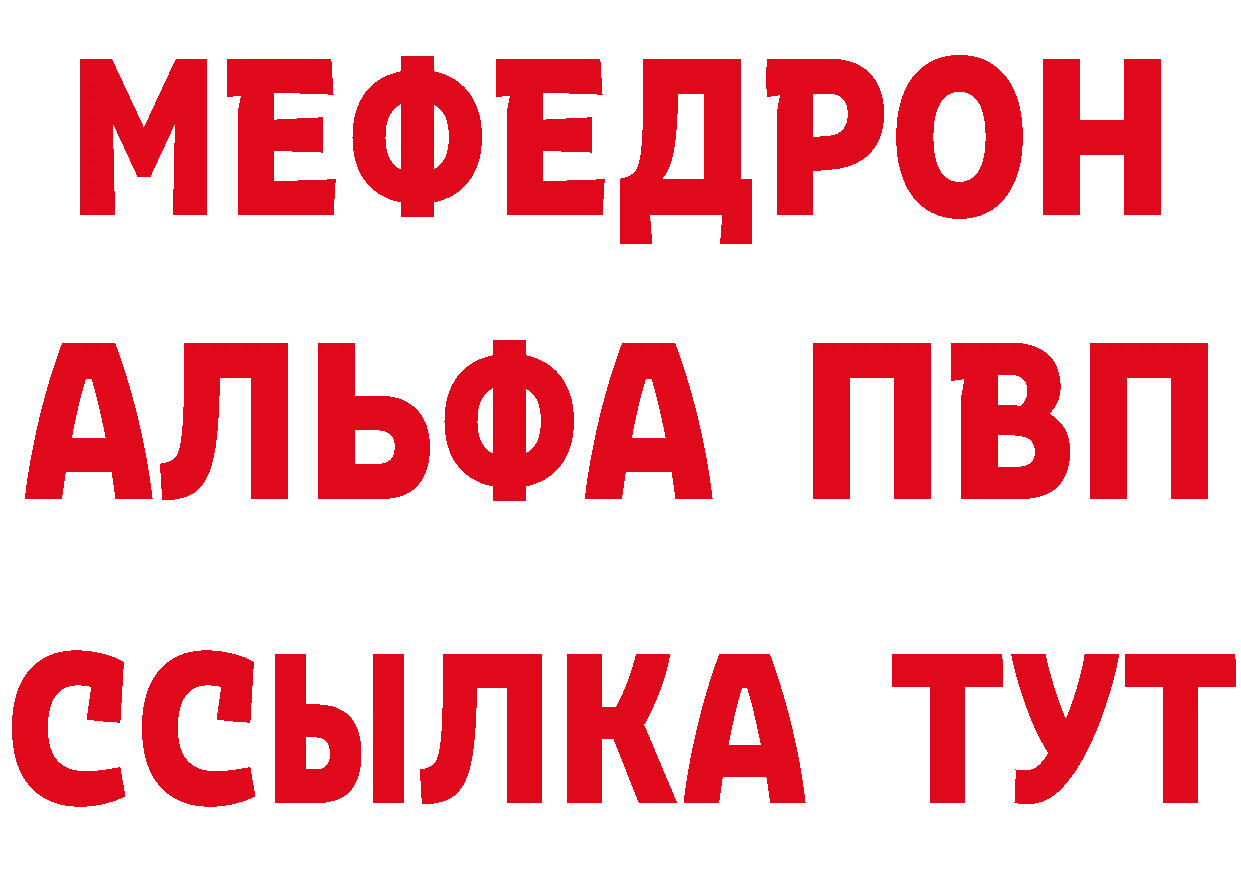 МЕФЕДРОН
АЛЬФА ПВП
ССЫЛКА ТУТ